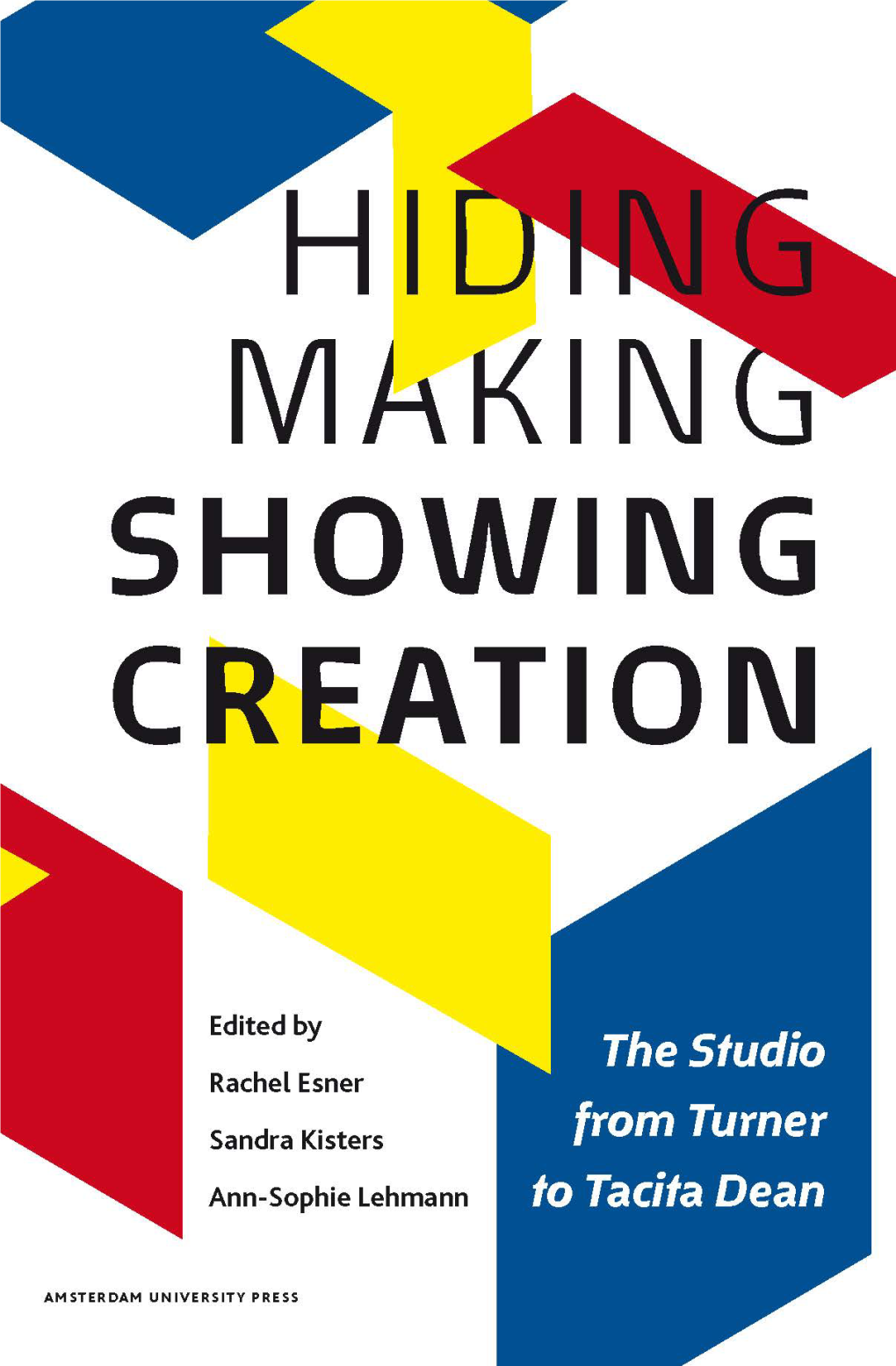 HIDING
MAKING
SHOWING
CREATION

Edited by
Rachel Esner
Sandra Kisters
Ann-Sophie Lehmann

The Studio from Turner to Tacita Dean

AMSTERDAM UNIVERSITY PRESS